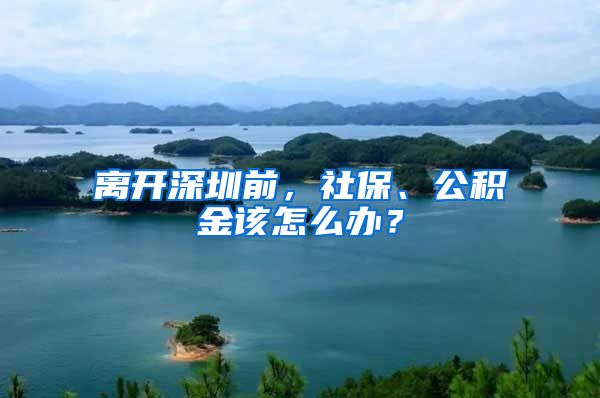 离开深圳前，社保、公积金该怎么办？